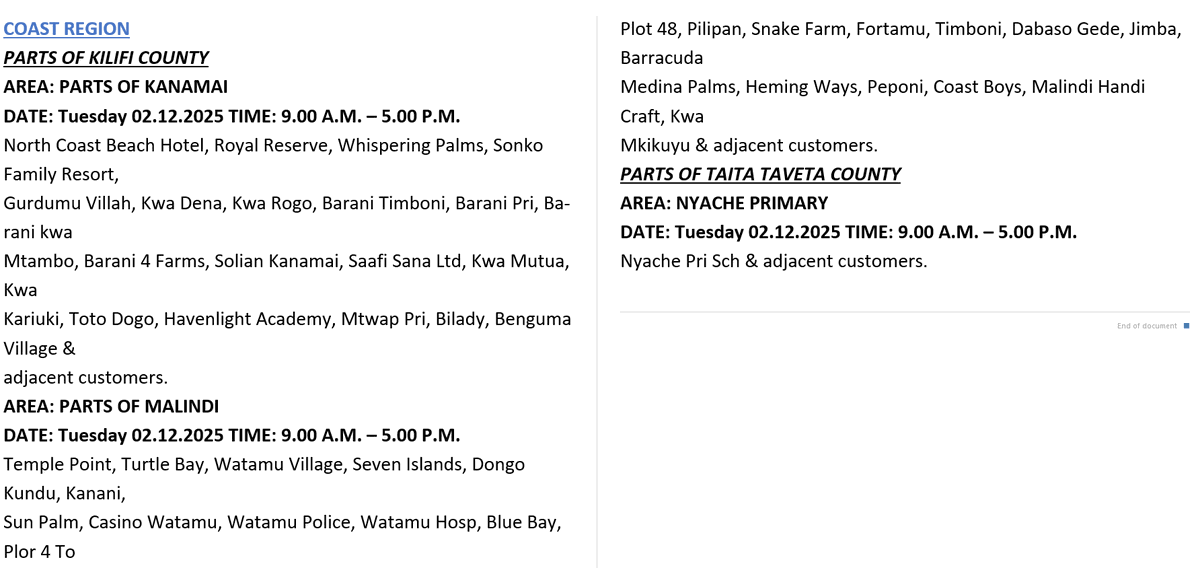 COAST REGION
PARTS OF KILIFI COUNTY
AREA: PARTS OF KANAMAI
DATE: Tuesday 02.12.2025 TIME: 9.00 A.M. – 5.00 P.M.
North Coast Beach Hotel, Royal Reserve, Whispering Palms, Sonko Family Resort,
Gurdumu Villah, Kwa Dena, Kwa Rogo, Barani Timboni, Barani Pri, Barani kwa
Mtambo, Barani 4 Farms, Solian Kanamai, Saafi Sana Ltd, Kwa Mutua, Kwa
Kariuki, Toto Dogo, Havenlight Academy, Mtwap Pri, Bilady, Benguma Village &
adjacent customers.
AREA: PARTS OF MALINDI
DATE: Tuesday 02.12.2025 TIME: 9.00 A.M. – 5.00 P.M.
Temple Point, Turtle Bay, Watamu Village, Seven Islands, Dongo Kundu, Kanani,
Sun Palm, Casino Watamu, Watamu Police, Watamu Hosp, Blue Bay, Plor 4 To
Plot 48, Pilipan, Snake Farm, Fortamu, Timboni, Dabaso Gede, Jimba, Barracuda
Medina Palms, Heming Ways, Peponi, Coast Boys, Malindi Handi Craft, Kwa
Mkikuyu & adjacent customers.
PARTS OF TAITA TAVETA COUNTY
AREA: NYACHE PRIMARY
DATE: Tuesday 02.12.2025 TIME: 9.00 A.M. – 5.00 P.M.
Nyache Pri Sch & adjacent customers.

End of document